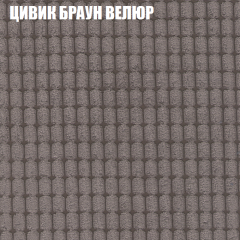 ЦИВИК БРАУН ВЕЛЮР